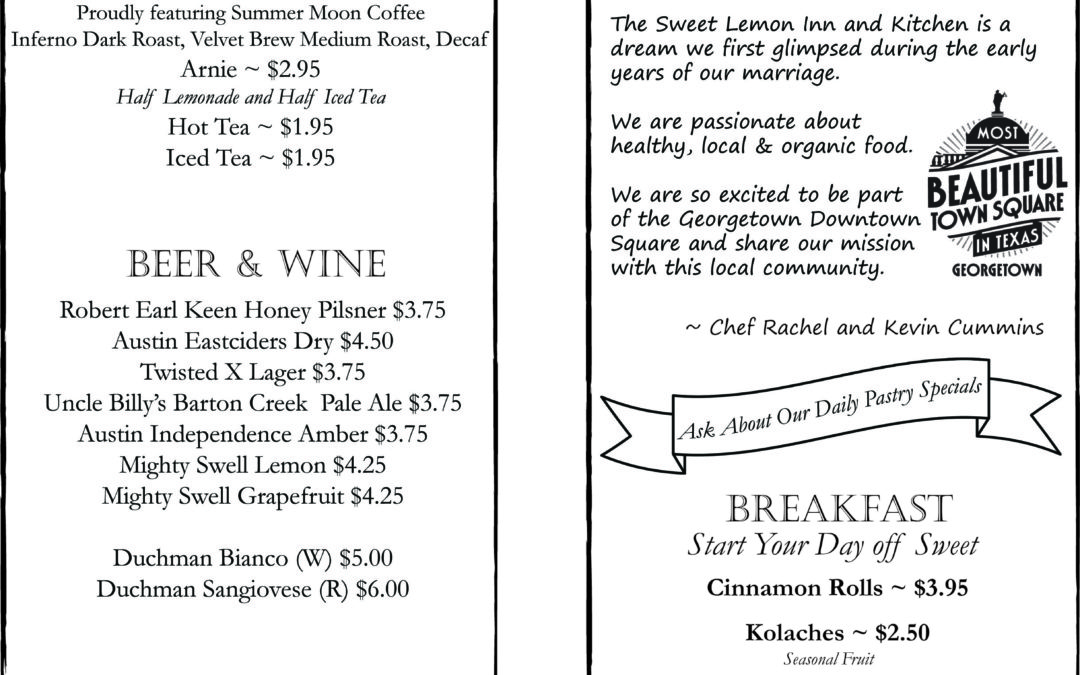 Proudly featuring Summer Moon Coffee
Inferno Dark Roast, Velvet Brew Medium Roast, Decaf
Arnie ~ $2.95
Half Lemonade and Half Iced Tea
Hot Tea ~ $1.95
Iced Tea ~ $1.95

BEER & WINE

Robert Earl Keen Honey Pilsner $3.75
Austin Eastciders Dry $4.50
Twisted X Lager $3.75
Uncle Billy's Barton Creek Pale Ale $3.75
Austin Independence Amber $3.75
Mighty Swell Lemon $4.25
Mighty Swell Grapefruit $4.25

Duchman Bianco (W) $5.00
Duchman Sangiovese (R) $6.00

The Sweet Lemon Inn and Kitchen is a dream we first glimpsed during the early years of our marriage.

We are passionate about healthy, local & organic food.

We are so excited to be part of the Georgetown Downtown Square and share our mission with this local community.

MOST
BEAUTIFUL
TOWN SQUARE
IN TEXAS
GEORGETOWN

~ Chef Rachel and Kevin Cummins

Ask About Our Daily Pastry Specials

BREAKFAST
Start Your Day off Sweet

Cinnamon Rolls ~ $3.95

Kolaches ~ $2.50
Seasonal Fruit